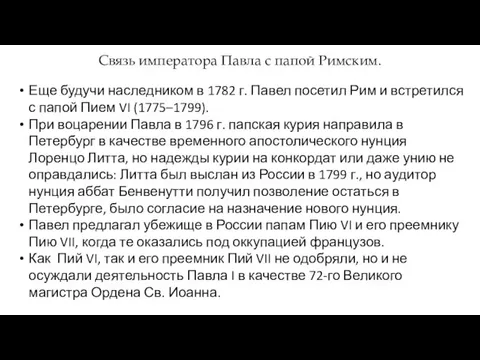 Связь императора Павла с папой Римским.

• Еще будучи наследником в 1782 г. Павел посетил Рим и встретился с папой Пием VI (1775–1799).
• При воцарении Павла в 1796 г. папская курия направила в Петербург в качестве временного апостолического нунция Лоренцо Литта, но надежды курии на конкордат или даже унию не оправдались: Литта был выслан из России в 1799 г., но аудитор нунция аббат Бенвенутти получил позволение остаться в Петербурге, было согласие на назначение нового нунция.
• Павел предлагал убежище в России папам Пию VI и его преемнику Пию VII, когда те оказались под оккупацией французов.
• Как  Пий VI, так и его преемник Пий VII не одобряли, но и не осуждали деятельность Павла I в качестве 72-го Великого магистра Ордена Св. Иоанна.